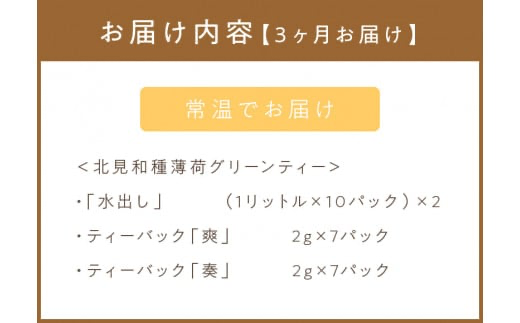 お届け内容【3ヶ月お届け】

常温でお届け

＜北見和種薄荷グリーンティー＞

・「水出し」　（1リットル×10パック）×2

・ティーバック「爽」　2g×7パック

・ティーバック「奏」　2g×7パック